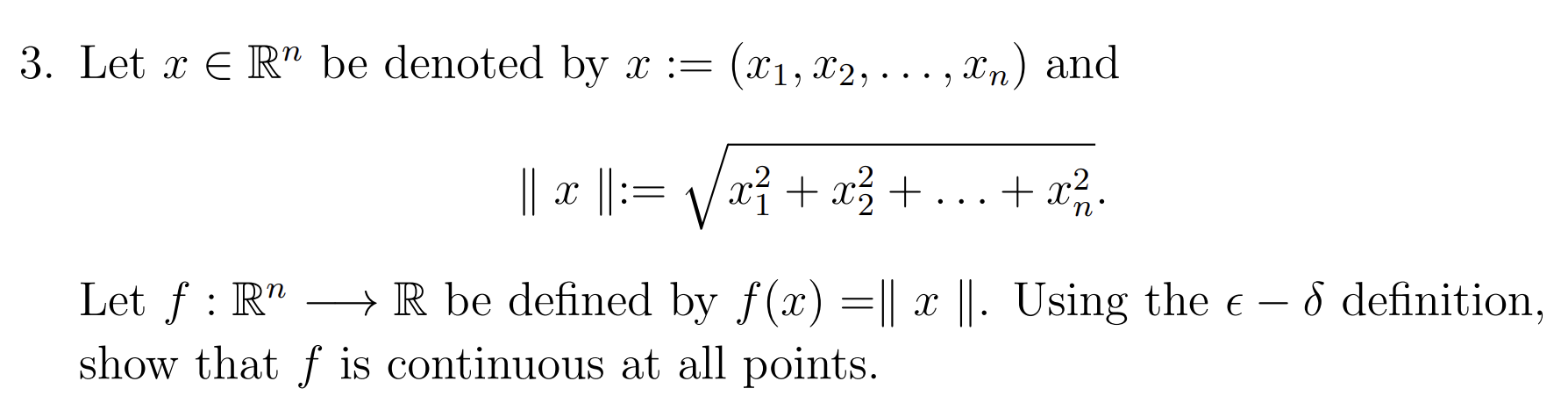 3. Let $x \in \mathbb{R}^n$ be denoted by $x := (x_1, x_2, \ldots, x_n)$ and

$$\| x \| := \sqrt{x_1^2 + x_2^2 + \ldots + x_n^2}.$$

Let $f : \mathbb{R}^n \longrightarrow \mathbb{R}$ be defined by $f(x) = \| x \|$. Using the $\epsilon - \delta$ definition, show that $f$ is continuous at all points.